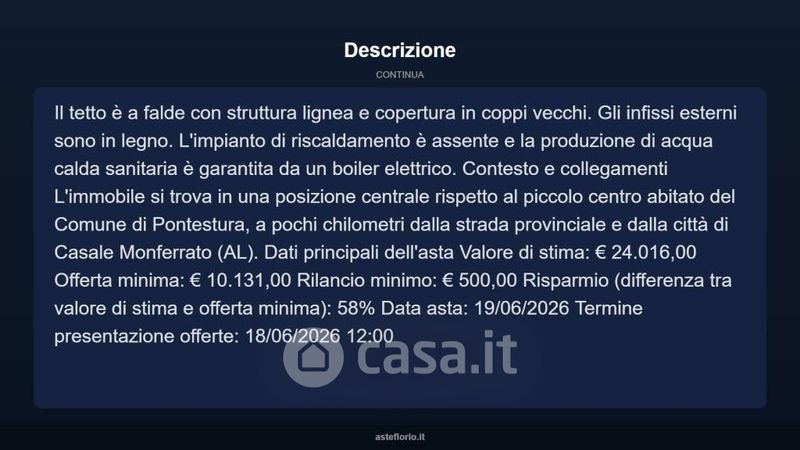 Descrizione

CONTINUA

Il tetto è a falde con struttura lignea e copertura in coppi vecchi. Gli infissi esterni sono in legno. L'impianto di riscaldamento è assente e la produzione di acqua calda sanitaria è garantita da un boiler elettrico. Contesto e collegamenti L'immobile si trova in una posizione centrale rispetto al piccolo centro abitato del Comune di Pontestura, a pochi chilometri dalla strada provinciale e dalla città di Casale Monferrato (AL). Dati principali dell'asta Valore di stima: € 24.016,00 Offerta minima: € 10.131,00 Rilancio minimo: € 500,00 Risparmio (differenza tra valore di stima e offerta minima): 58% Data asta: 19/06/2026 Termine presentazione offerte: 18/06/2026 12:00

casa.it

asteflorio.it